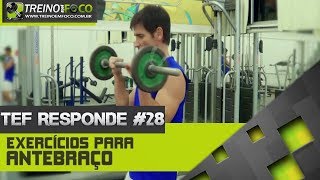 TREINO EM FOCO
WWW.TREINOEMFOCO.COM.BR

TEF RESPONDE #28

EXERCÍCIOS PARA
ANTEBRAÇO